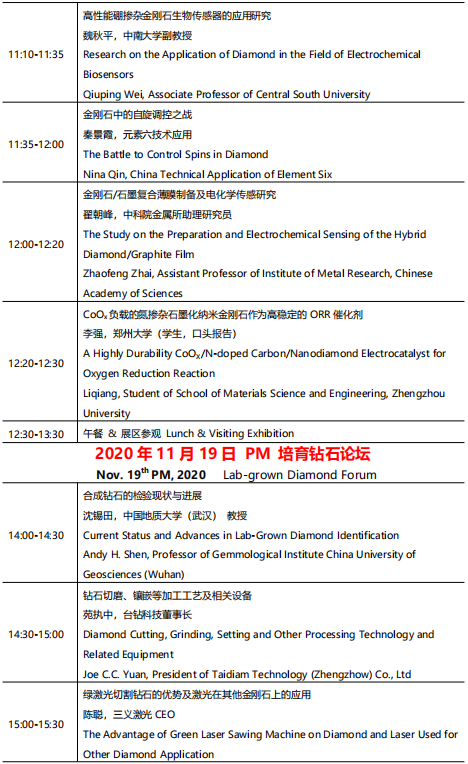 | | |
|---|---|
| 11:10-11:35 | 高性能硼掺杂金刚石生物传感器的应用研究<br>魏秋平，中南大学副教授<br>Research on the Application of Diamond in the Field of Electrochemical Biosensors<br>Qiuping Wei, Associate Professor of Central South University |
| 11:35-12:00 | 金刚石中的自旋调控之战<br>秦景霞，元素六技术应用<br>The Battle to Control Spins in Diamond<br>Nina Qin, China Technical Application of Element Six |
| 12:00-12:20 | 金刚石/石墨复合薄膜制备及电化学传感研究<br>翟朝峰，中科院金属所助理研究员<br>The Study on the Preparation and Electrochemical Sensing of the Hybrid Diamond/Graphite Film<br>Zhaofeng Zhai, Assistant Professor of Institute of Metal Research, Chinese Academy of Sciences |
| 12:20-12:30 | $CoO_x$ 负载的氮掺杂石墨化纳米金刚石作为高稳定的 ORR 催化剂<br>李强，郑州大学（学生，口头报告）<br>A Highly Durability $CoO_x$/N-doped Carbon/Nanodiamond Electrocatalyst for Oxygen Reduction Reaction<br>Liqiang, Student of School of Materials Science and Engineering, Zhengzhou University |
| 12:30-13:30 | 午餐 & 展区参观 Lunch & Visiting Exhibition |

2020 年 11 月 19 日 PM 培育钻石论坛
Nov. 19$^{th}$ PM, 2020 Lab-grown Diamond Forum

| | |
|---|---|
| 14:00-14:30 | 合成钻石的检验现状与进展<br>沈锡田，中国地质大学（武汉） 教授<br>Current Status and Advances in Lab-Grown Diamond Identification<br>Andy H. Shen, Professor of Gemmological Institute China University of Geosciences (Wuhan) |
| 14:30-15:00 | 钻石切磨、镶嵌等加工工艺及相关设备<br>苑执中，台钻科技董事长<br>Diamond Cutting, Grinding, Setting and Other Processing Technology and Related Equipment<br>Joe C.C. Yuan, President of Taidiam Technology (Zhengzhow) Co., Ltd |
| 15:00-15:30 | 绿激光切割钻石的优势及激光在其他金刚石上的应用<br>陈聪，三义激光 CEO<br>The Advantage of Green Laser Sawing Machine on Diamond and Laser Used for Other Diamond Application |